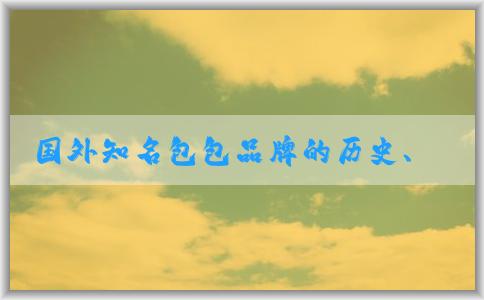 国外知名包包品牌的历史、